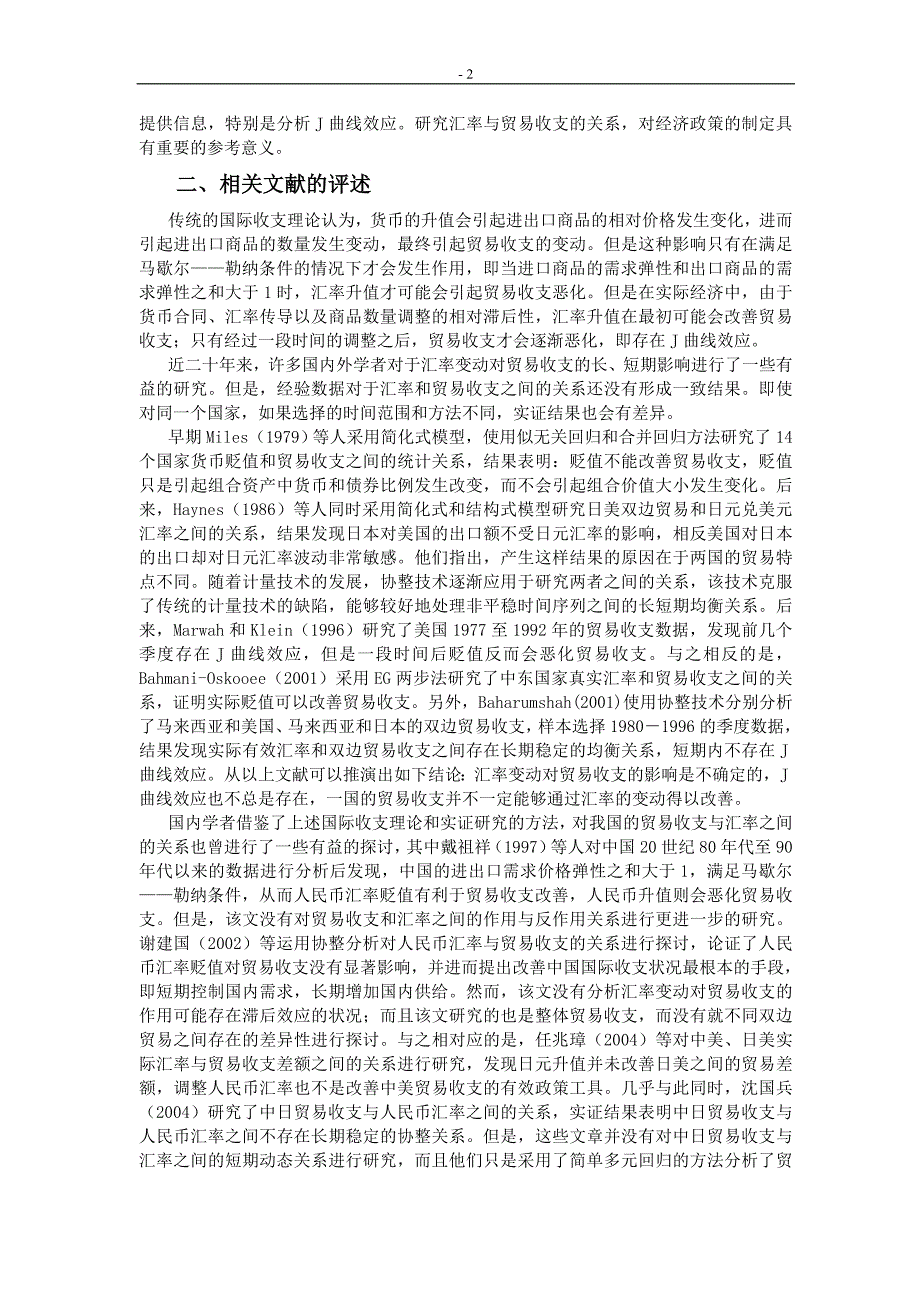 - 2

提供信息，特别是分析 J 曲线效应。研究汇率与贸易收支的关系，对经济政策的制定具有重要的参考意义。

二、相关文献的评述

传统的国际收支理论认为，货币的升值会引起进出口商品的相对价格发生变化，进而引起进出口商品的数量发生变动，最终引起贸易收支的变动。但是这种影响只有在满足马歇尔——勒纳条件的情况下才会发生作用，即当进口商品的需求弹性和出口商品的需求弹性之和大于 1 时，汇率升值才可能会引起贸易收支恶化。但是在实际经济中，由于货币合同、汇率传导以及商品数量调整的相对滞后性，汇率升值在最初可能会改善贸易收支；只有经过一段时间的调整之后，贸易收支才会逐渐恶化，即存在 J 曲线效应。

近二十年来，许多国内外学者对于汇率变动对贸易收支的长、短期影响进行了一些有益的研究。但是，经验数据对于汇率和贸易收支之间的关系还没有形成一致结果。即使对同一个国家，如果选择的时间范围和方法不同，实证结果也会有差异。

早期 Miles（1979）等人采用简化式模型，使用似无关回归和合并回归方法研究了 14 个国家货币贬值和贸易收支之间的统计关系，结果表明：贬值不能改善贸易收支，贬值只是引起组合资产中货币和债券比例发生改变，而不会引起组合价值大小发生变化。后来，Haynes（1986）等人同时采用简化式和结构式模型研究日美双边贸易和日元兑美元汇率之间的关系，结果发现日本对美国的出口额不受日元汇率的影响，相反美国对日本的出口却对日元汇率波动非常敏感。他们指出，产生这样结果的原因在于两国的贸易特点不同。随着计量技术的发展，协整技术逐渐应用于研究两者之间的关系，该技术克服了传统的计量技术的缺陷，能够较好地处理非平稳时间序列之间的长短期均衡关系。后来，Marwah 和 Klein（1996）研究了美国 1977 至 1992 年的贸易收支数据，发现前几个季度存在 J 曲线效应，但是一段时间后贬值反而会恶化贸易收支。与之相反的是，Bahmani-Oskooee（2001）采用 EG 两步法研究了中东国家真实汇率和贸易收支之间的关系，证明实际贬值可以改善贸易收支。另外，Baharumshah(2001)使用协整技术分别分析了马来西亚和美国、马来西亚和日本的双边贸易收支，样本选择 1980－1996 的季度数据，结果发现实际有效汇率和双边贸易收支之间存在长期稳定的均衡关系，短期内不存在 J 曲线效应。从以上文献可以推演出如下结论：汇率变动对贸易收支的影响是不确定的，J 曲线效应也不总是存在，一国的贸易收支并不一定能够通过汇率的变动得以改善。

国内学者借鉴了上述国际收支理论和实证研究的方法，对我国的贸易收支与汇率之间的关系也曾进行了一些有益的探讨，其中戴祖祥（1997）等人对中国 20 世纪 80 年代至 90 年代以来的数据进行分析后发现，中国的进出口需求价格弹性之和大于 1，满足马歇尔——勒纳条件，从而人民币汇率贬值有利于贸易收支改善，人民币升值则会恶化贸易收支。但是，该文没有对贸易收支和汇率之间的作用与反作用关系进行更进一步的研究。谢建国（2002）等运用协整分析对人民币汇率与贸易收支的关系进行探讨，论证了人民币汇率贬值对贸易收支没有显著影响，并进而提出改善中国国际收支状况最根本的手段，即短期控制国内需求，长期增加国内供给。然而，该文没有分析汇率变动对贸易收支的作用可能存在滞后效应的状况；而且该文研究的也是整体贸易收支，而没有就不同双边贸易之间存在的差异性进行探讨。与之相对应的是，任兆璋（2004）等对中美、日美实际汇率与贸易收支差额之间的关系进行研究，发现日元升值并未改善日美之间的贸易差额，调整人民币汇率也不是改善中美贸易收支的有效政策工具。几乎与此同时，沈国兵（2004）研究了中日贸易收支与人民币汇率之间的关系，实证结果表明中日贸易收支与人民币汇率之间不存在长期稳定的协整关系。但是，这些文章并没有对中日贸易收支与汇率之间的短期动态关系进行研究，而且他们只是采用了简单多元回归的方法分析了贸